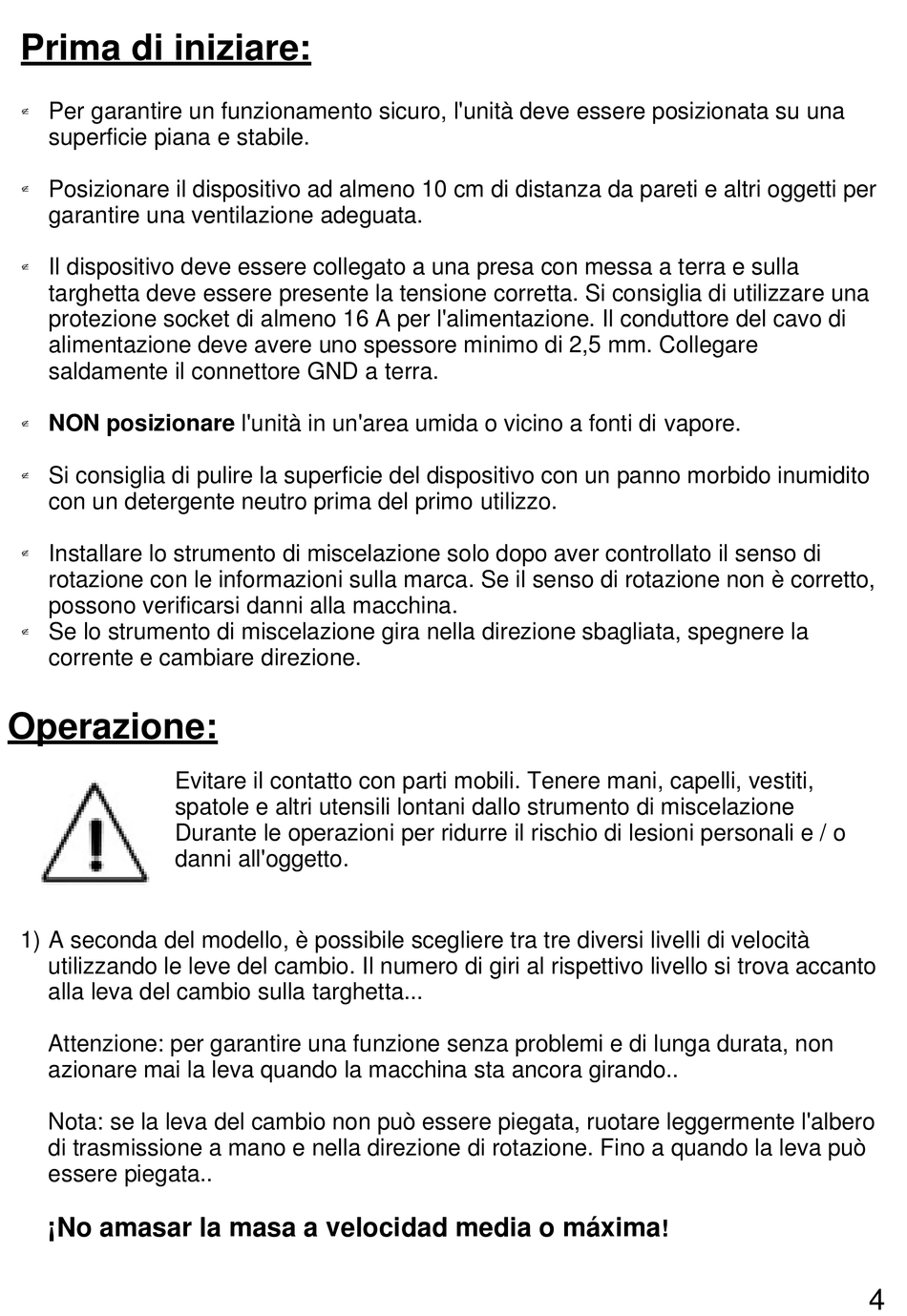 Prima di iniziare:

Per garantire un funzionamento sicuro, l'unità deve essere posizionata su una superficie piana e stabile.

Posizionare il dispositivo ad almeno 10 cm di distanza da pareti e altri oggetti per garantire una ventilazione adeguata.

Il dispositivo deve essere collegato a una presa con messa a terra e sulla targhetta deve essere presente la tensione corretta. Si consiglia di utilizzare una protezione socket di almeno 16 A per l'alimentazione. Il conduttore del cavo di alimentazione deve avere uno spessore minimo di 2,5 mm. Collegare saldamente il connettore GND a terra.

NON posizionare l'unità in un'area umida o vicino a fonti di vapore.

Si consiglia di pulire la superficie del dispositivo con un panno morbido inumidito con un detergente neutro prima del primo utilizzo.

Installare lo strumento di miscelazione solo dopo aver controllato il senso di rotazione con le informazioni sulla marca. Se il senso di rotazione non è corretto, possono verificarsi danni alla macchina.
Se lo strumento di miscelazione gira nella direzione sbagliata, spegnere la corrente e cambiare direzione.

Operazione:

Evitare il contatto con parti mobili. Tenere mani, capelli, vestiti, spatole e altri utensili lontani dallo strumento di miscelazione Durante le operazioni per ridurre il rischio di lesioni personali e / o danni all'oggetto.

1) A seconda del modello, è possibile scegliere tra tre diversi livelli di velocità utilizzando le leve del cambio. Il numero di giri al rispettivo livello si trova accanto alla leva del cambio sulla targhetta...

Attenzione: per garantire una funzione senza problemi e di lunga durata, non azionare mai la leva quando la macchina sta ancora girando..

Nota: se la leva del cambio non può essere piegata, ruotare leggermente l'albero di trasmissione a mano e nella direzione di rotazione. Fino a quando la leva può essere piegata..

¡No amasar la masa a velocidad media o máxima!

4